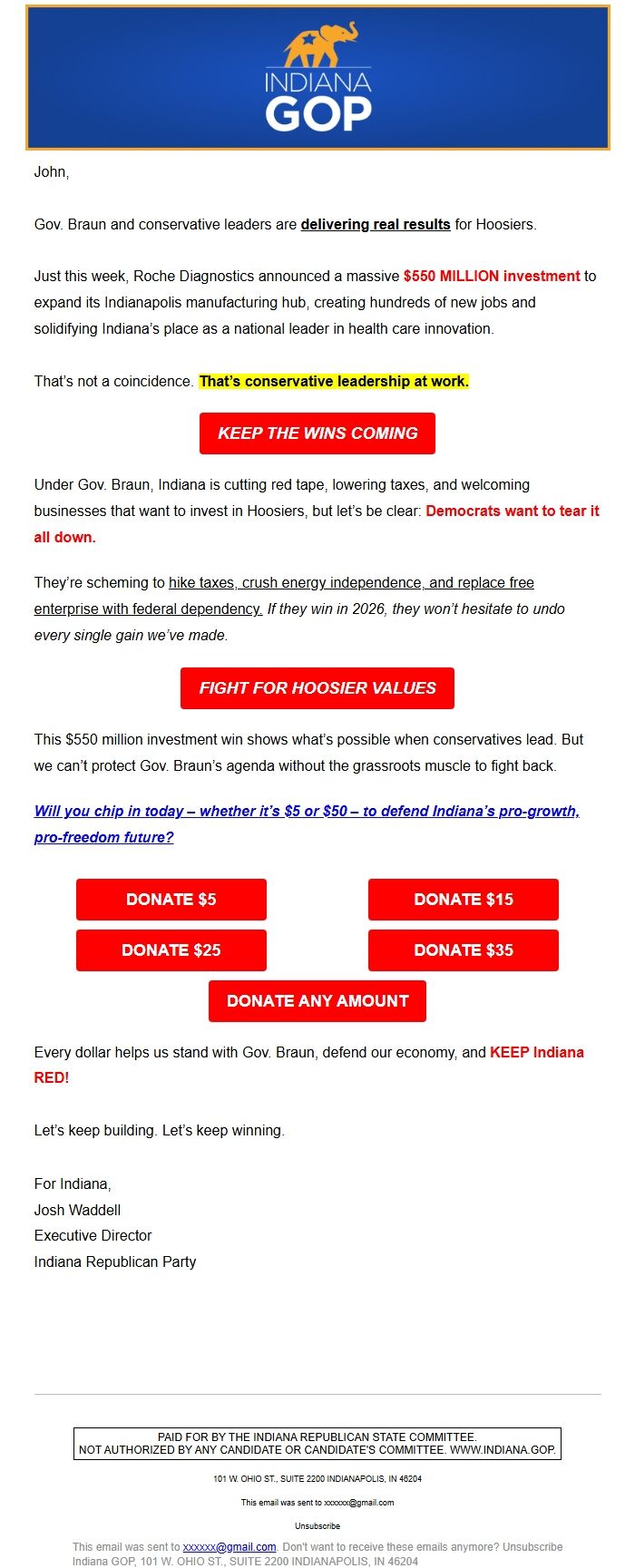 INDIANA GOP

John,

Gov. Braun and conservative leaders are delivering real results for Hoosiers.

Just this week, Roche Diagnostics announced a massive $550 MILLION investment to expand its Indianapolis manufacturing hub, creating hundreds of new jobs and solidifying Indiana's place as a national leader in health care innovation.

That's not a coincidence. That's conservative leadership at work.

KEEP THE WINS COMING

Under Gov. Braun, Indiana is cutting red tape, lowering taxes, and welcoming businesses that want to invest in Hoosiers, but let's be clear: Democrats want to tear it all down.

They're scheming to hike taxes, crush energy independence, and replace free enterprise with federal dependency. If they win in 2026, they won't hesitate to undo every single gain we've made.

FIGHT FOR HOOSIER VALUES

This $550 million investment win shows what's possible when conservatives lead. But we can't protect Gov. Braun's agenda without the grassroots muscle to fight back.

Will you chip in today – whether it's $5 or $50 – to defend Indiana's pro-growth, pro-freedom future?

DONATE $5

DONATE $15

DONATE $25

DONATE $35

DONATE ANY AMOUNT

Every dollar helps us stand with Gov. Braun, defend our economy, and KEEP Indiana RED!

Let's keep building. Let's keep winning.

For Indiana,
Josh Waddell
Executive Director
Indiana Republican Party

PAID FOR BY THE INDIANA REPUBLICAN STATE COMMITTEE.
NOT AUTHORIZED BY ANY CANDIDATE OR CANDIDATE'S COMMITTEE. WWW.INDIANA.GOP.

101 W. OHIO ST., SUITE 2200 INDIANAPOLIS, IN 46204

This email was sent to xxxxxx@gmail.com

Unsubscribe

This email was sent to xxxxxx@gmail.com. Don't want to receive these emails anymore? Unsubscribe
Indiana GOP, 101 W. OHIO ST., SUITE 2200 INDIANAPOLIS, IN 46204